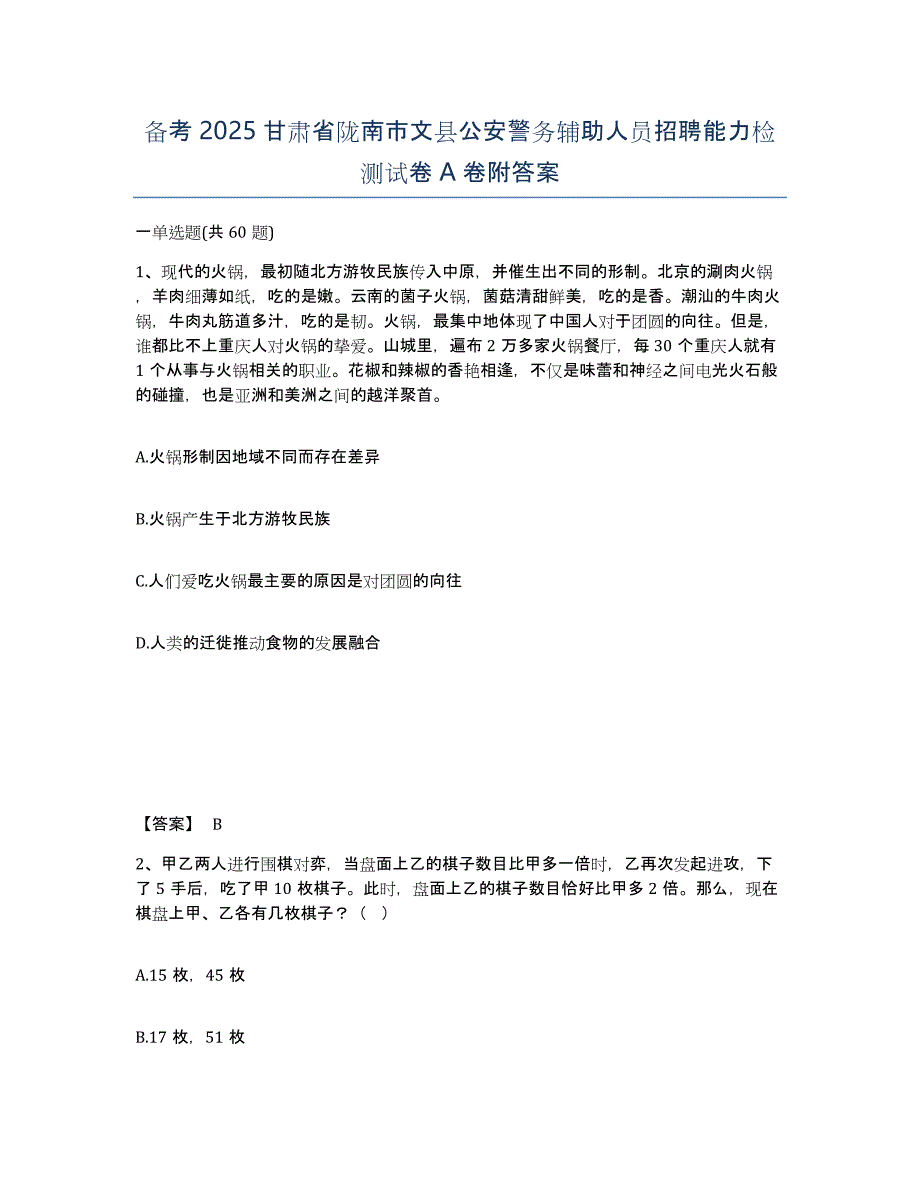 备考 2025 甘肃省陇南市文县公安警务辅助人员招聘能力检测试卷 A 卷附答案

一单选题(共 60 题)

1、现代的火锅，最初随北方游牧民族传入中原，并催生出不同的形制。北京的涮肉火锅，羊肉细薄如纸，吃的是嫩。云南的菌子火锅，菌菇清甜鲜美，吃的是香。潮汕的牛肉火锅，牛肉丸筋道多汁，吃的是韧。火锅，最集中地体现了中国人对于团圆的向往。但是，谁都比不上重庆人对火锅的挚爱。山城里，遍布 2 万多家火锅餐厅，每 30 个重庆人就有 1 个从事与火锅相关的职业。花椒和辣椒的香艳相逢，不仅是味蕾和神经之间电光火石般的碰撞，也是亚洲和美洲之间的越洋聚首。

A.火锅形制因地域不同而存在差异

B.火锅产生于北方游牧民族

C.人们爱吃火锅最主要的原因是对团圆的向往

D.人类的迁徙推动食物的发展融合

【答案】 B

2、甲乙两人进行围棋对弈，当盘面上乙的棋子数目比甲多一倍时，乙再次发起进攻，下了 5 手后，吃了甲 10 枚棋子。此时，盘面上乙的棋子数目恰好比甲多 2 倍。那么，现在棋盘上甲、乙各有几枚棋子？（ ）

A.15 枚，45 枚

B.17 枚，51 枚